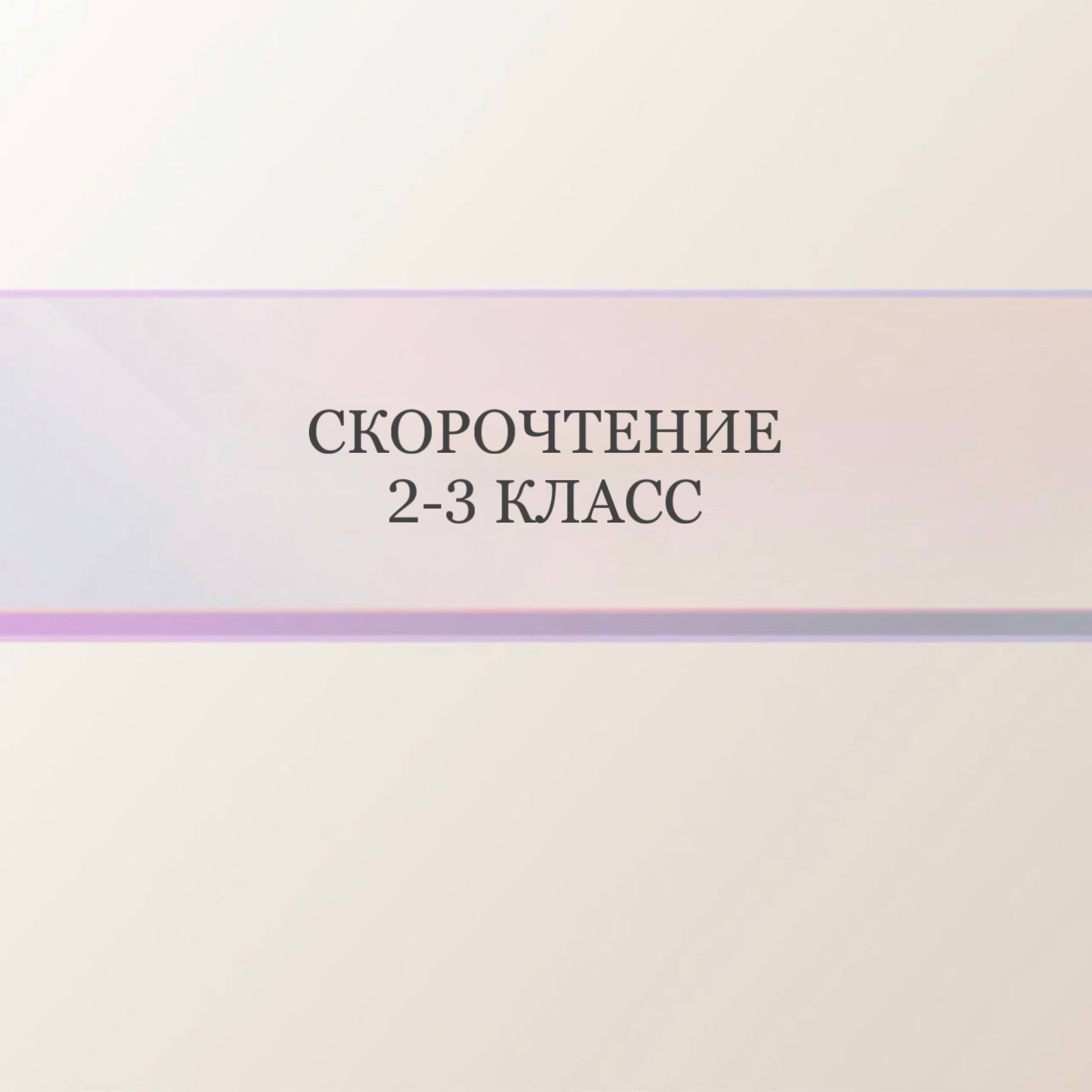 СКОРОЧТЕНИЕ
2-3 КЛАСС